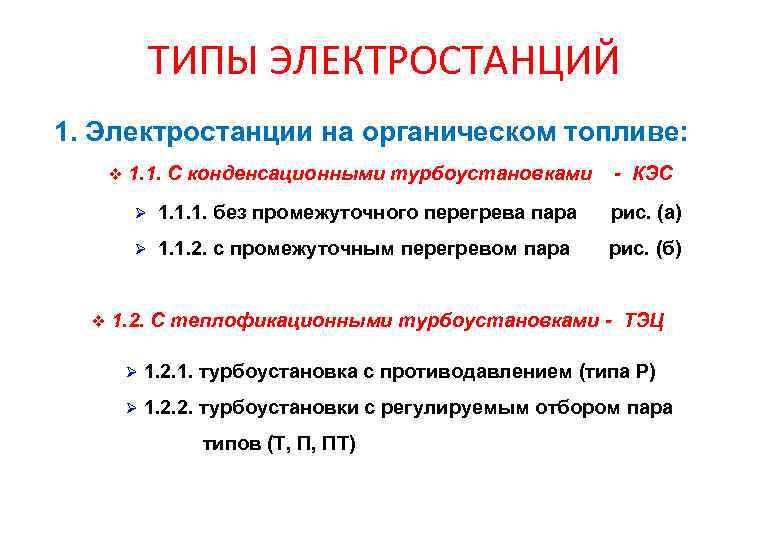 ТИПЫ ЭЛЕКТРОСТАНЦИЙ

1. Электростанции на органическом топливе:

❖ 1.1. С конденсационными турбоустановками - КЭС

➢ 1.1.1. без промежуточного перегрева пара рис. (а)

➢ 1.1.2. с промежуточным перегревом пара рис. (б)

❖ 1.2. С теплофикационными турбоустановками - ТЭЦ

➢ 1.2.1. турбоустановка с противодавлением (типа Р)

➢ 1.2.2. турбоустановки с регулируемым отбором пара типов (Т, П, ПТ)